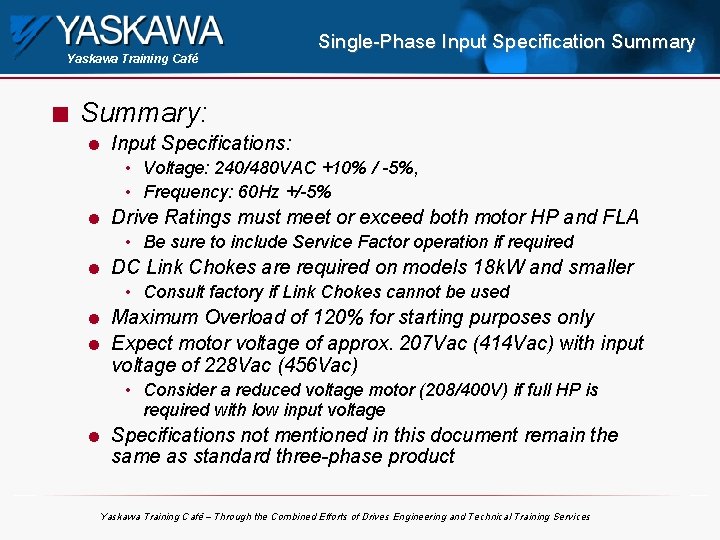 YASKAWA
Yaskawa Training Café

Single-Phase Input Specification Summary

Summary:

Input Specifications:

Voltage: 240/480VAC +10% / -5%,

Frequency: 60Hz +/-5%

Drive Ratings must meet or exceed both motor HP and FLA

Be sure to include Service Factor operation if required

DC Link Chokes are required on models 18kW and smaller

Consult factory if Link Chokes cannot be used

Maximum Overload of 120% for starting purposes only

Expect motor voltage of approx. 207Vac (414Vac) with input voltage of 228Vac (456Vac)

Consider a reduced voltage motor (208/400V) if full HP is required with low input voltage

Specifications not mentioned in this document remain the same as standard three-phase product

Yaskawa Training Café – Through the Combined Efforts of Drives Engineering and Technical Training Services